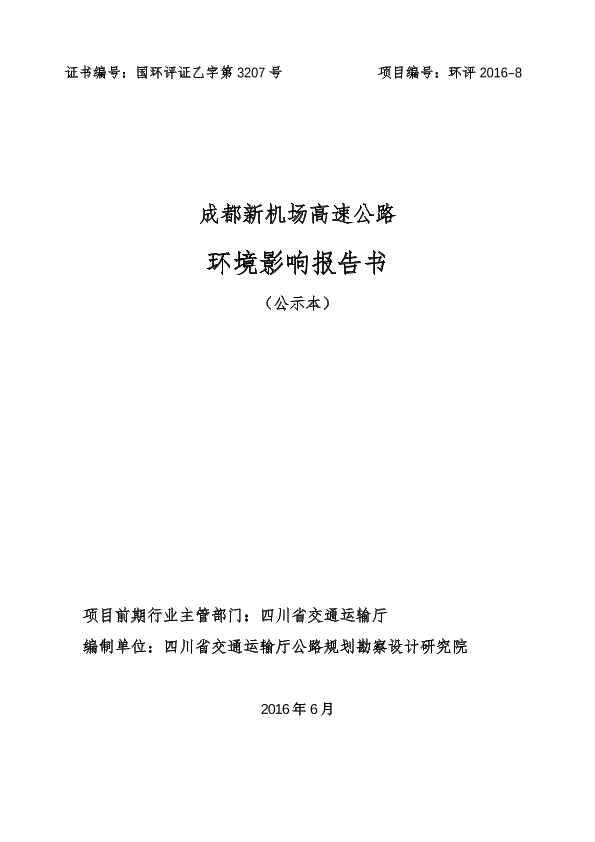 证书编号：国环评证乙字第 3207 号

项目编号：环评 2016-8

成都新机场高速公路

环境影响报告书

（公示本）

项目前期行业主管部门：四川省交通运输厅

编制单位：四川省交通运输厅公路规划勘察设计研究院

2016 年 6 月